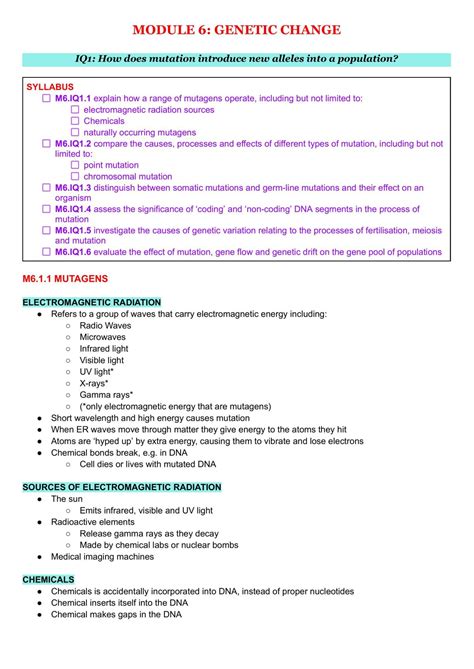 MODULE 6: GENETIC CHANGE

IQ1: How does mutation introduce new alleles into a population?

SYLLABUS
☐ M6.IQ1.1 explain how a range of mutagens operate, including but not limited to:
☐ electromagnetic radiation sources
☐ Chemicals
☐ naturally occurring mutagens
☐ M6.IQ1.2 compare the causes, processes and effects of different types of mutation, including but not limited to:
☐ point mutation
☐ chromosomal mutation
☐ M6.IQ1.3 distinguish between somatic mutations and germ-line mutations and their effect on an organism
☐ M6.IQ1.4 assess the significance of 'coding' and 'non-coding' DNA segments in the process of mutation
☐ M6.IQ1.5 investigate the causes of genetic variation relating to the processes of fertilisation, meiosis and mutation
☐ M6.IQ1.6 evaluate the effect of mutation, gene flow and genetic drift on the gene pool of populations

M6.1.1 MUTAGENS

ELECTROMAGNETIC RADIATION
● Refers to a group of waves that carry electromagnetic energy including:
○ Radio Waves
○ Microwaves
○ Infrared light
○ Visible light
○ UV light*
○ X-rays*
○ Gamma rays*
○ (*only electromagnetic energy that are mutagens)
● Short wavelength and high energy causes mutation
● When ER waves move through matter they give energy to the atoms they hit
● Atoms are 'hyped up' by extra energy, causing them to vibrate and lose electrons
● Chemical bonds break, e.g. in DNA
○ Cell dies or lives with mutated DNA

SOURCES OF ELECTROMAGNETIC RADIATION
● The sun
○ Emits infrared, visible and UV light
● Radioactive elements
○ Release gamma rays as they decay
○ Made by chemical labs or nuclear bombs
● Medical imaging machines

CHEMICALS
● Chemicals is accidentally incorporated into DNA, instead of proper nucleotides
● Chemical inserts itself into the DNA
● Chemical makes gaps in the DNA